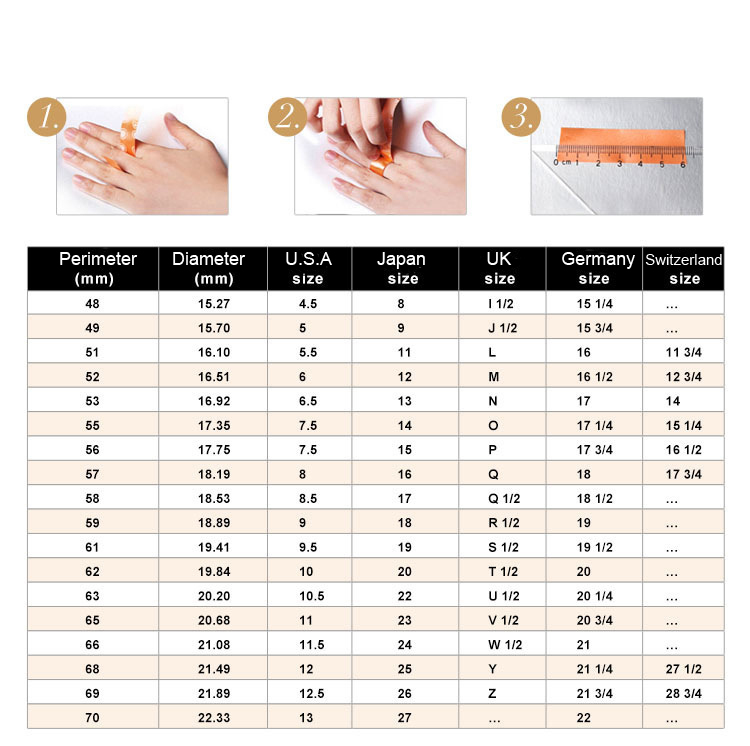 1.

2.

3.

0 cm 1 2 3 4 5 6

| Perimeter (mm) | Diameter (mm) | U.S.A size | Japan size | UK size | Germany size | Switzerland size |
|---|---|---|---|---|---|---|
| 48 | 15.27 | 4.5 | 8 | I 1/2 | 15 1/4 | ... |
| 49 | 15.70 | 5 | 9 | J 1/2 | 15 3/4 | ... |
| 51 | 16.10 | 5.5 | 11 | L | 16 | 11 3/4 |
| 52 | 16.51 | 6 | 12 | M | 16 1/2 | 12 3/4 |
| 53 | 16.92 | 6.5 | 13 | N | 17 | 14 |
| 55 | 17.35 | 7.5 | 14 | O | 17 1/4 | 15 1/4 |
| 56 | 17.75 | 7.5 | 15 | P | 17 3/4 | 16 1/2 |
| 57 | 18.19 | 8 | 16 | Q | 18 | 17 3/4 |
| 58 | 18.53 | 8.5 | 17 | Q 1/2 | 18 1/2 | ... |
| 59 | 18.89 | 9 | 18 | R 1/2 | 19 | ... |
| 61 | 19.41 | 9.5 | 19 | S 1/2 | 19 1/2 | ... |
| 62 | 19.84 | 10 | 20 | T 1/2 | 20 | ... |
| 63 | 20.20 | 10.5 | 22 | U 1/2 | 20 1/4 | ... |
| 65 | 20.68 | 11 | 23 | V 1/2 | 20 3/4 | ... |
| 66 | 21.08 | 11.5 | 24 | W 1/2 | 21 | ... |
| 68 | 21.49 | 12 | 25 | Y | 21 1/4 | 27 1/2 |
| 69 | 21.89 | 12.5 | 26 | Z | 21 3/4 | 28 3/4 |
| 70 | 22.33 | 13 | 27 | ... | 22 | ... |